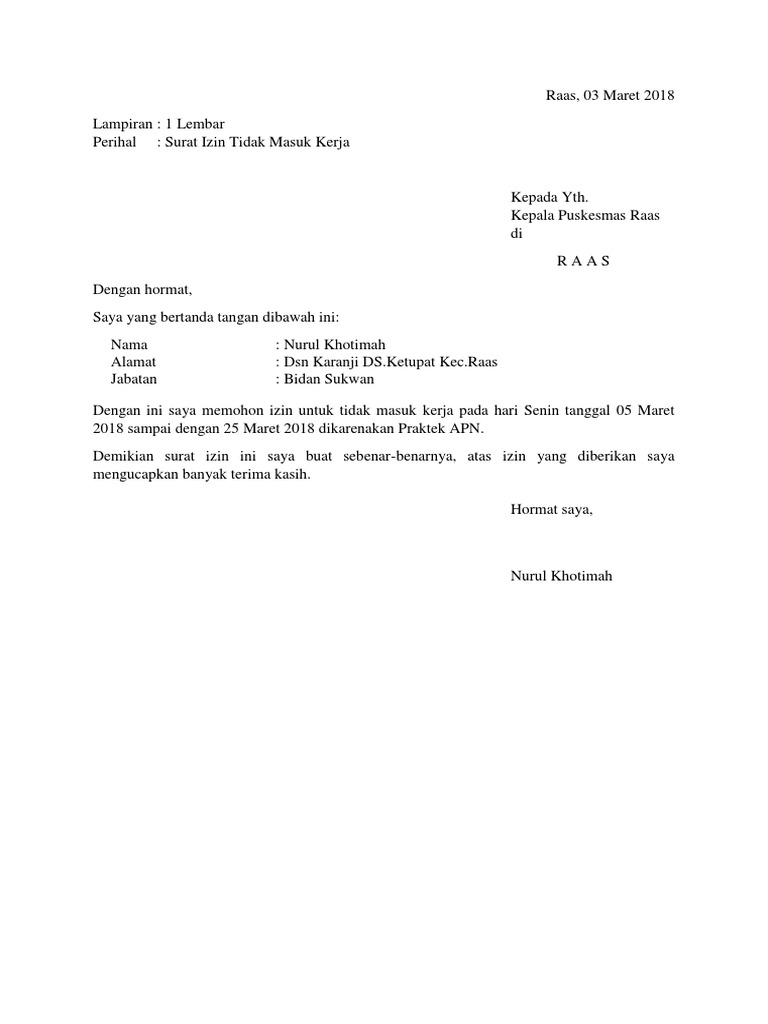 Raas, 03 Maret 2018

Lampiran : 1 Lembar
Perihal : Surat Izin Tidak Masuk Kerja

Kepada Yth.
Kepala Puskesmas Raas
di
R A A S

Dengan hormat,

Saya yang bertanda tangan dibawah ini:

Nama : Nurul Khotimah
Alamat : Dsn Karanji DS.Ketupat Kec.Raas
Jabatan : Bidan Sukwan

Dengan ini saya memohon izin untuk tidak masuk kerja pada hari Senin tanggal 05 Maret 2018 sampai dengan 25 Maret 2018 dikarenakan Praktek APN.

Demikian surat izin ini saya buat sebenar-benarnya, atas izin yang diberikan saya mengucapkan banyak terima kasih.

Hormat saya,

Nurul Khotimah